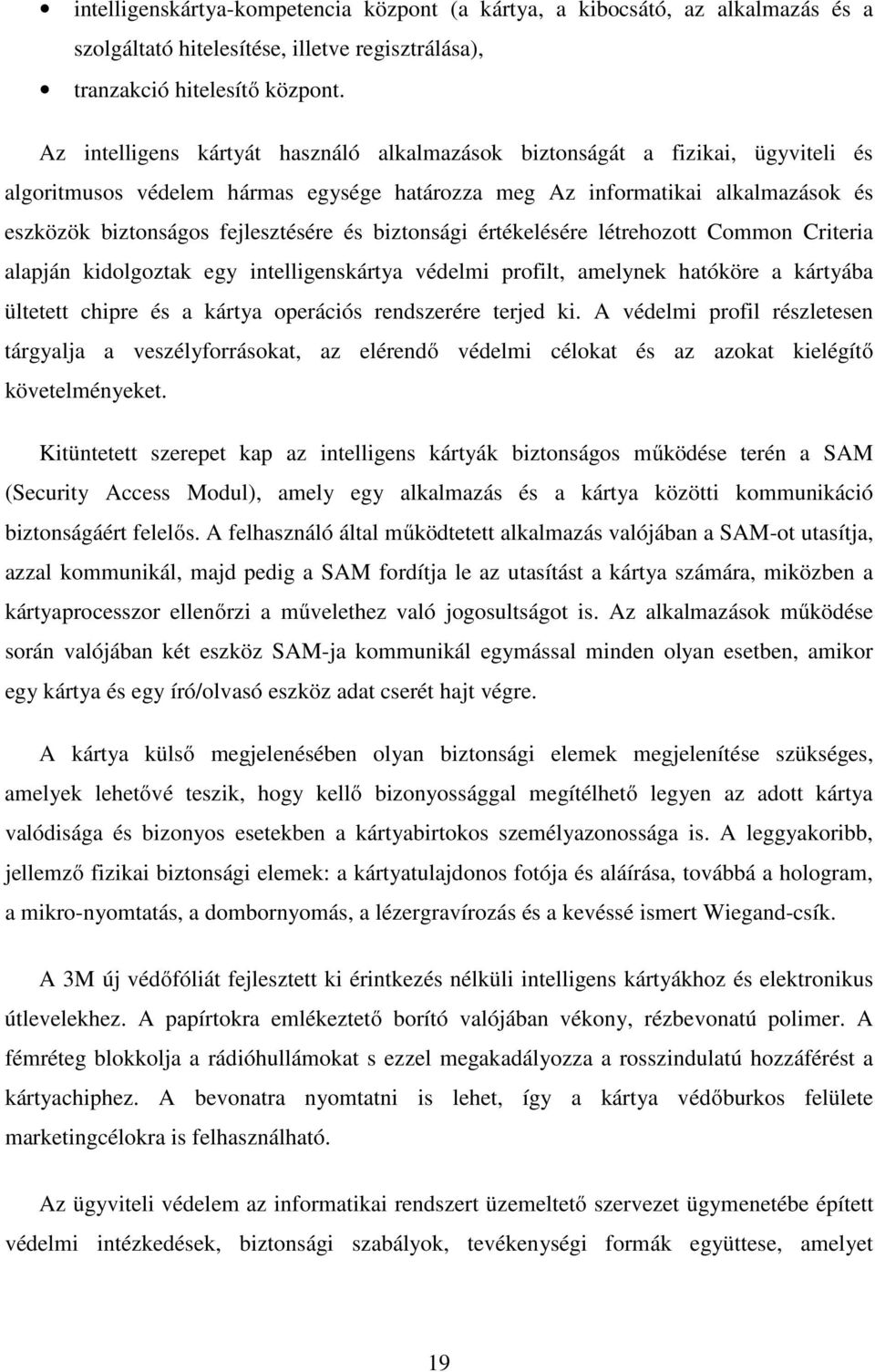 • intelligenskártya-kompetencia központ (a kártya, a kibocsátó, az alkalmazás és a szolgáltató hitelesítése, illetve regisztrálása),

• tranzakció hitelesítő központ.

Az intelligens kártyát használó alkalmazások biztonságát a fizikai, ügyviteli és algoritmusos védelem hármas egysége határozza meg Az informatikai alkalmazások és eszközök biztonságos fejlesztésére és biztonsági értékelésére létrehozott Common Criteria alapján kidolgoztak egy intelligenskártya védelmi profilt, amelynek hatóköre a kártyába ültetett chipre és a kártya operációs rendszerére terjed ki. A védelmi profil részletesen tárgyalja a veszélyforrásokat, az elérendő védelmi célokat és az azokat kielégítő követelményeket.

Kitüntetett szerepet kap az intelligens kártyák biztonságos működése terén a SAM (Security Access Modul), amely egy alkalmazás és a kártya közötti kommunikáció biztonságáért felelős. A felhasználó által működtetett alkalmazás valójában a SAM-ot utasítja, azzal kommunikál, majd pedig a SAM fordítja le az utasítást a kártya számára, miközben a kártyaprocesszor ellenőrzi a művelethez való jogosultságot is. Az alkalmazások működése során valójában két eszköz SAM-ja kommunikál egymással minden olyan esetben, amikor egy kártya és egy író/olvasó eszköz adat cserét hajt végre.

A kártya külső megjelenésében olyan biztonsági elemek megjelenítése szükséges, amelyek lehetővé teszik, hogy kellő bizonyossággal megítélhető legyen az adott kártya valódisága és bizonyos esetekben a kártyabirtokos személyazonossága is. A leggyakoribb, jellemző fizikai biztonsági elemek: a kártyatulajdonos fotója és aláírása, továbbá a hologram, a mikro-nyomtatás, a dombornyomás, a lézergravírozás és a kevéssé ismert Wiegand-csík.

A 3M új védőfóliát fejlesztett ki érintkezés nélküli intelligens kártyákhoz és elektronikus útlevelekhez. A papírtokra emlékeztető borító valójában vékony, rézbevonatú polimer. A fémréteg blokkolja a rádióhullámokat s ezzel megakadályozza a rosszindulatú hozzáférést a kártyachiphez. A bevonatra nyomtatni is lehet, így a kártya védőburkos felülete marketingcélokra is felhasználható.

Az ügyviteli védelem az informatikai rendszert üzemeltető szervezet ügymenetébe épített védelmi intézkedések, biztonsági szabályok, tevékenységi formák együttese, amelyet

19